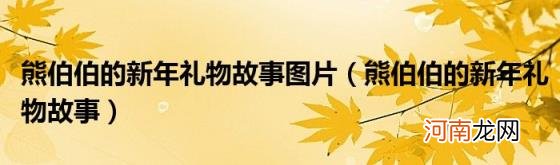 熊伯伯的新年礼物故事图片（熊伯伯的新年礼物故事）

河南龙网